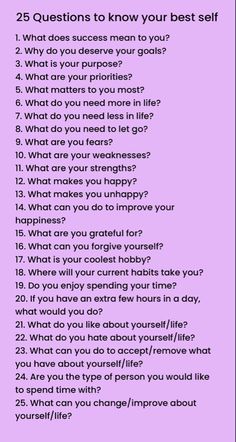 25 Questions to know your best self

1. What does success mean to you?
2. Why do you deserve your goals?
3. What is your purpose?
4. What are your priorities?
5. What matters to you most?
6. What do you need more in life?
7. What do you need less in life?
8. What do you need to let go?
9. What are you fears?
10. What are your weaknesses?
11. What are your strengths?
12. What makes you happy?
13. What makes you unhappy?
14. What can you do to improve your happiness?
15. What are you grateful for?
16. What can you forgive yourself?
17. What is your coolest hobby?
18. Where will your current habits take you?
19. Do you enjoy spending your time?
20. If you have an extra few hours in a day, what would you do?
21. What do you like about yourself/life?
22. What do you hate about yourself/life?
23. What can you do to accept/remove what you have about yourself/life?
24. Are you the type of person you would like to spend time with?
25. What can you change/improve about yourself/life?